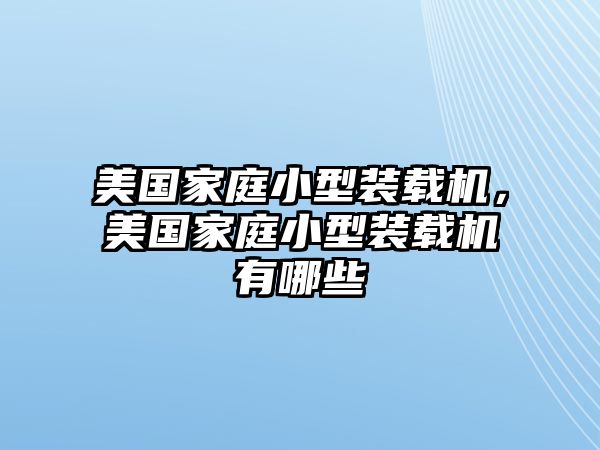 美国家庭小型装载机，美国家庭小型装载机有哪些